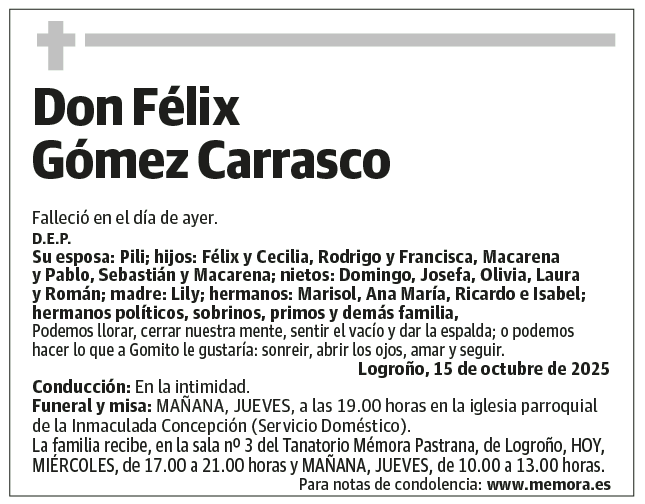 Don Félix
Gómez Carrasco

Falleció en el día de ayer.

D.E.P.

Su esposa: Pili; hijos: Félix y Cecilia, Rodrigo y Francisca, Macarena y Pablo, Sebastián y Macarena; nietos: Domingo, Josefa, Olivia, Laura y Román; madre: Lily; hermanos: Marisol, Ana María, Ricardo e Isabel; hermanos políticos, sobrinos, primos y demás familia,
Podemos llorar, cerrar nuestra mente, sentir el vacío y dar la espalda; o podemos hacer lo que a Gomito le gustaría: sonreir, abrir los ojos, amar y seguir.

Logroño, 15 de octubre de 2025

Conducción: En la intimidad.
Funeral y misa: MAÑANA, JUEVES, a las 19.00 horas en la iglesia parroquial de la Inmaculada Concepción (Servicio Doméstico).
La familia recibe, en la sala nº 3 del Tanatorio Mémora Pastrana, de Logroño, HOY, MIÉRCOLES, de 17.00 a 21.00 horas y MAÑANA, JUEVES, de 10.00 a 13.00 horas.
Para notas de condolencia: www.memora.es